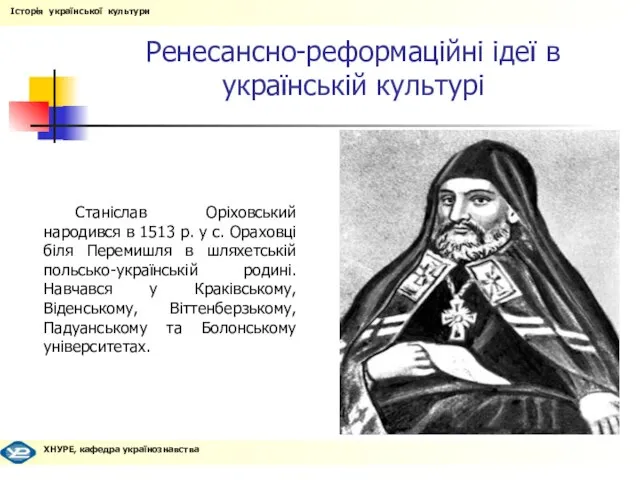 Історія української культури

Ренесансно-реформаційні ідеї в українській культурі

Станіслав Оріховський народився в 1513 р. у с. Ораховці біля Перемишля в шляхетській польсько-українській родині. Навчався у Краківському, Віденському, Віттенберзькому, Падуанському та Болонському університетах.

ХНУРЕ, кафедра українознавства